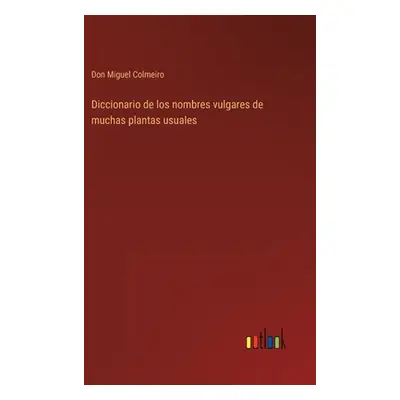 Don Miguel Colmeiro

Diccionario de los nombres vulgares de muchas plantas usuales

outlook